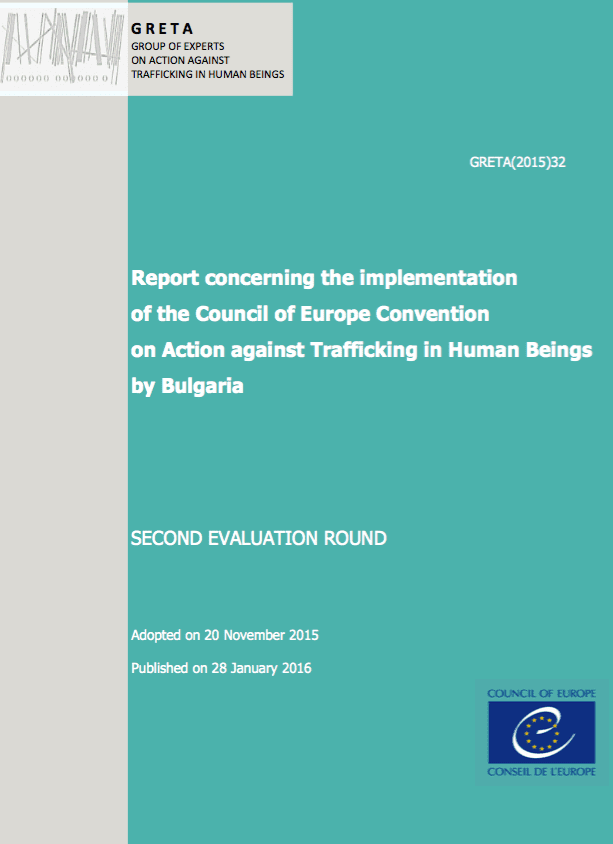 G R E T A
GROUP OF EXPERTS
ON ACTION AGAINST
TRAFFICKING IN HUMAN BEINGS

GRETA(2015)32

Report concerning the implementation of the Council of Europe Convention on Action against Trafficking in Human Beings by Bulgaria

SECOND EVALUATION ROUND

Adopted on 20 November 2015

Published on 28 January 2016

COUNCIL OF EUROPE
CONSEIL DE L'EUROPE